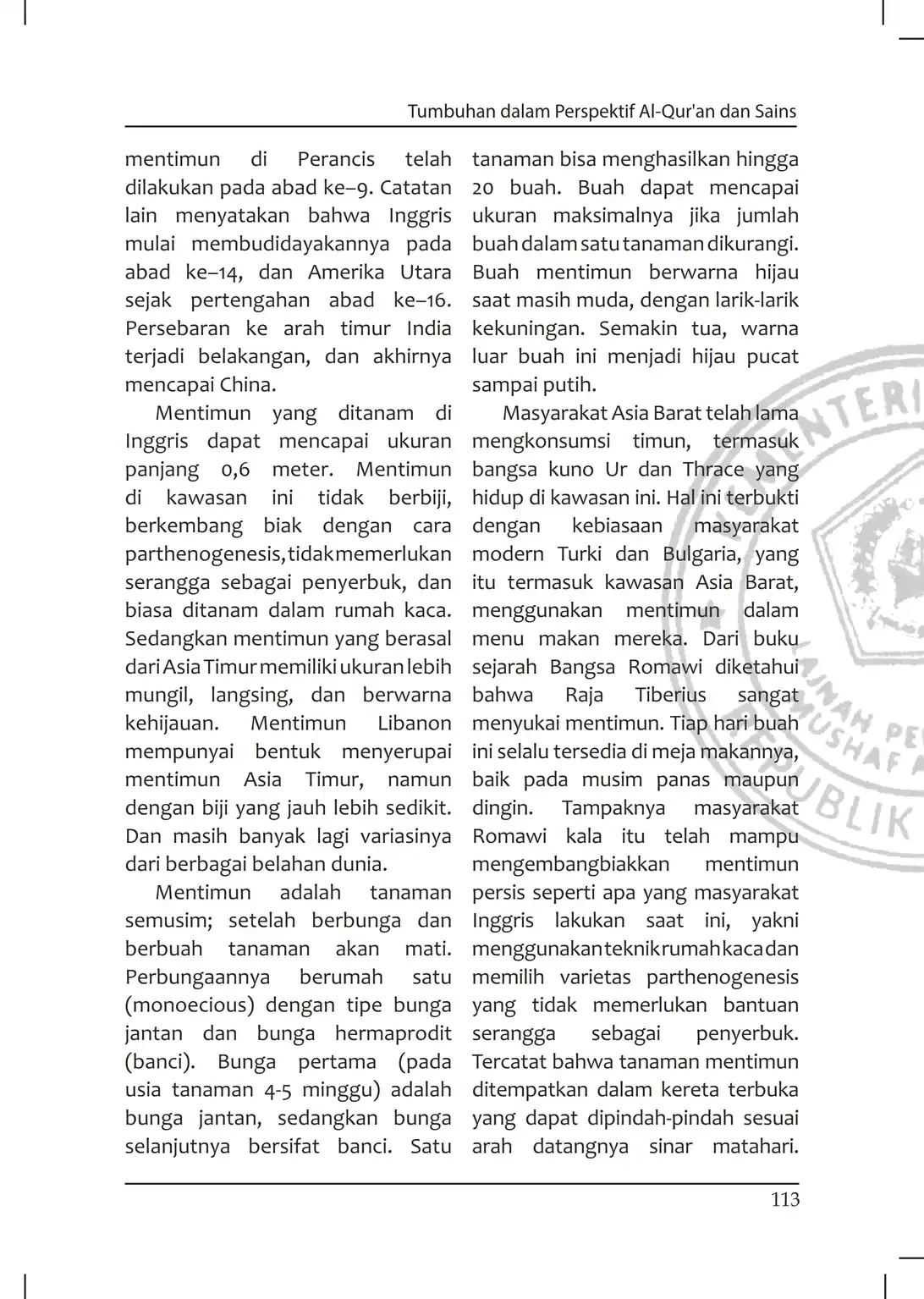 Tumbuhan dalam Perspektif Al-Qur'an dan Sains

mentimun di Perancis telah dilakukan pada abad ke–9. Catatan lain menyatakan bahwa Inggris mulai membudidayakannya pada abad ke–14, dan Amerika Utara sejak pertengahan abad ke–16. Persebaran ke arah timur India terjadi belakangan, dan akhirnya mencapai China.

Mentimun yang ditanam di Inggris dapat mencapai ukuran panjang 0,6 meter. Mentimun di kawasan ini tidak berbiji, berkembang biak dengan cara parthenogenesis, tidak memerlukan serangga sebagai penyerbuk, dan biasa ditanam dalam rumah kaca. Sedangkan mentimun yang berasal dari Asia Timur memiliki ukuran lebih mungil, langsing, dan berwarna kehijauan. Mentimun Libanon mempunyai bentuk menyerupai mentimun Asia Timur, namun dengan biji yang jauh lebih sedikit. Dan masih banyak lagi variasinya dari berbagai belahan dunia.

Mentimun adalah tanaman semusim; setelah berbunga dan berbuah tanaman akan mati. Perbungaannya berumah satu (monoecious) dengan tipe bunga jantan dan bunga hermaprodit (banci). Bunga pertama (pada usia tanaman 4-5 minggu) adalah bunga jantan, sedangkan bunga selanjutnya bersifat banci. Satu tanaman bisa menghasilkan hingga 20 buah. Buah dapat mencapai ukuran maksimalnya jika jumlah buah dalam satu tanaman dikurangi. Buah mentimun berwarna hijau saat masih muda, dengan larik-larik kekuningan. Semakin tua, warna luar buah ini menjadi hijau pucat sampai putih.

Masyarakat Asia Barat telah lama mengkonsumsi timun, termasuk bangsa kuno Ur dan Thrace yang hidup di kawasan ini. Hal ini terbukti dengan kebiasaan masyarakat modern Turki dan Bulgaria, yang itu termasuk kawasan Asia Barat, menggunakan mentimun dalam menu makan mereka. Dari buku sejarah Bangsa Romawi diketahui bahwa Raja Tiberius sangat menyukai mentimun. Tiap hari buah ini selalu tersedia di meja makannya, baik pada musim panas maupun dingin. Tampaknya masyarakat Romawi kala itu telah mampu mengembangbiakkan mentimun persis seperti apa yang masyarakat Inggris lakukan saat ini, yakni menggunakan teknik rumah kaca dan memilih varietas parthenogenesis yang tidak memerlukan bantuan serangga sebagai penyerbuk. Tercatat bahwa tanaman mentimun ditempatkan dalam kereta terbuka yang dapat dipindah-pindah sesuai arah datangnya sinar matahari.

113